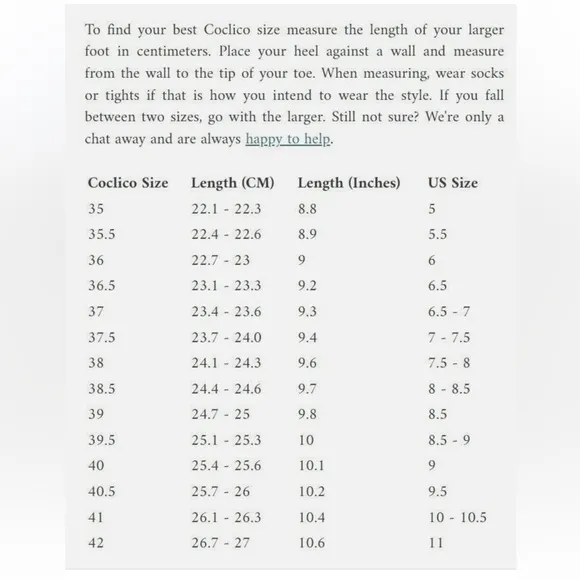 To find your best Coclico size measure the length of your larger foot in centimeters. Place your heel against a wall and measure from the wall to the tip of your toe. When measuring, wear socks or tights if that is how you intend to wear the style. If you fall between two sizes, go with the larger. Still not sure? We're only a chat away and are always happy to help.

| Coclico Size | Length (CM) | Length (Inches) | US Size |
|---|---|---|---|
| 35 | 22.1 - 22.3 | 8.8 | 5 |
| 35.5 | 22.4 - 22.6 | 8.9 | 5.5 |
| 36 | 22.7 - 23 | 9 | 6 |
| 36.5 | 23.1 - 23.3 | 9.2 | 6.5 |
| 37 | 23.4 - 23.6 | 9.3 | 6.5 - 7 |
| 37.5 | 23.7 - 24.0 | 9.4 | 7 - 7.5 |
| 38 | 24.1 - 24.3 | 9.6 | 7.5 - 8 |
| 38.5 | 24.4 - 24.6 | 9.7 | 8 - 8.5 |
| 39 | 24.7 - 25 | 9.8 | 8.5 |
| 39.5 | 25.1 - 25.3 | 10 | 8.5 - 9 |
| 40 | 25.4 - 25.6 | 10.1 | 9 |
| 40.5 | 25.7 - 26 | 10.2 | 9.5 |
| 41 | 26.1 - 26.3 | 10.4 | 10 - 10.5 |
| 42 | 26.7 - 27 | 10.6 | 11 |